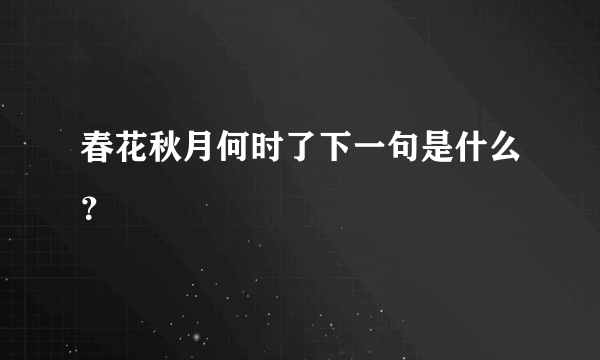 春花秋月何时了下一句是什么？